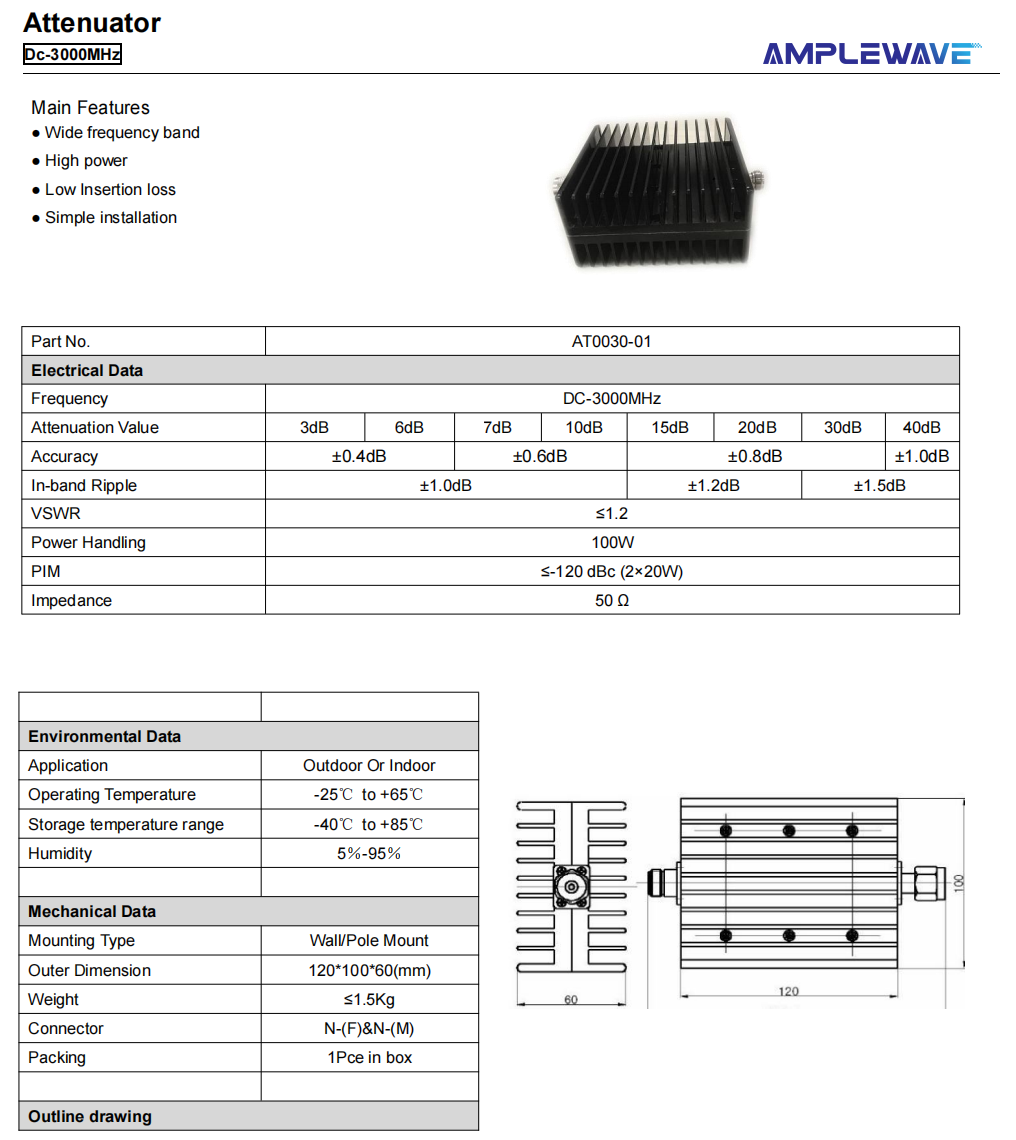 Attenuator

Dc-3000MHz

AMPLEWAVE

Main Features
● Wide frequency band
● High power
● Low Insertion loss
● Simple installation

| Part No. | AT0030-01 | | | | | | | |
|---|---|---|---|---|---|---|---|---|
| **Electrical Data** | | | | | | | | |
| Frequency | DC-3000MHz | | | | | | | |
| Attenuation Value | 3dB | 6dB | 7dB | 10dB | 15dB | 20dB | 30dB | 40dB |
| Accuracy | ±0.4dB | | ±0.6dB | | ±0.8dB | | | ±1.0dB |
| In-band Ripple | ±1.0dB | | | | ±1.2dB | | ±1.5dB | |
| VSWR | ≤1.2 | | | | | | | |
| Power Handling | 100W | | | | | | | |
| PIM | ≤-120 dBc (2×20W) | | | | | | | |
| Impedance | 50 Ω | | | | | | | |

| | |
|---|---|
| **Environmental Data** | |
| Application | Outdoor Or Indoor |
| Operating Temperature | -25℃ to +65℃ |
| Storage temperature range | -40℃ to +85℃ |
| Humidity | 5%-95% |
| | |
| **Mechanical Data** | |
| Mounting Type | Wall/Pole Mount |
| Outer Dimension | 120*100*60(mm) |
| Weight | ≤1.5Kg |
| Connector | N-(F)&N-(M) |
| Packing | 1Pce in box |
| | |
| **Outline drawing** | |

60

120

100